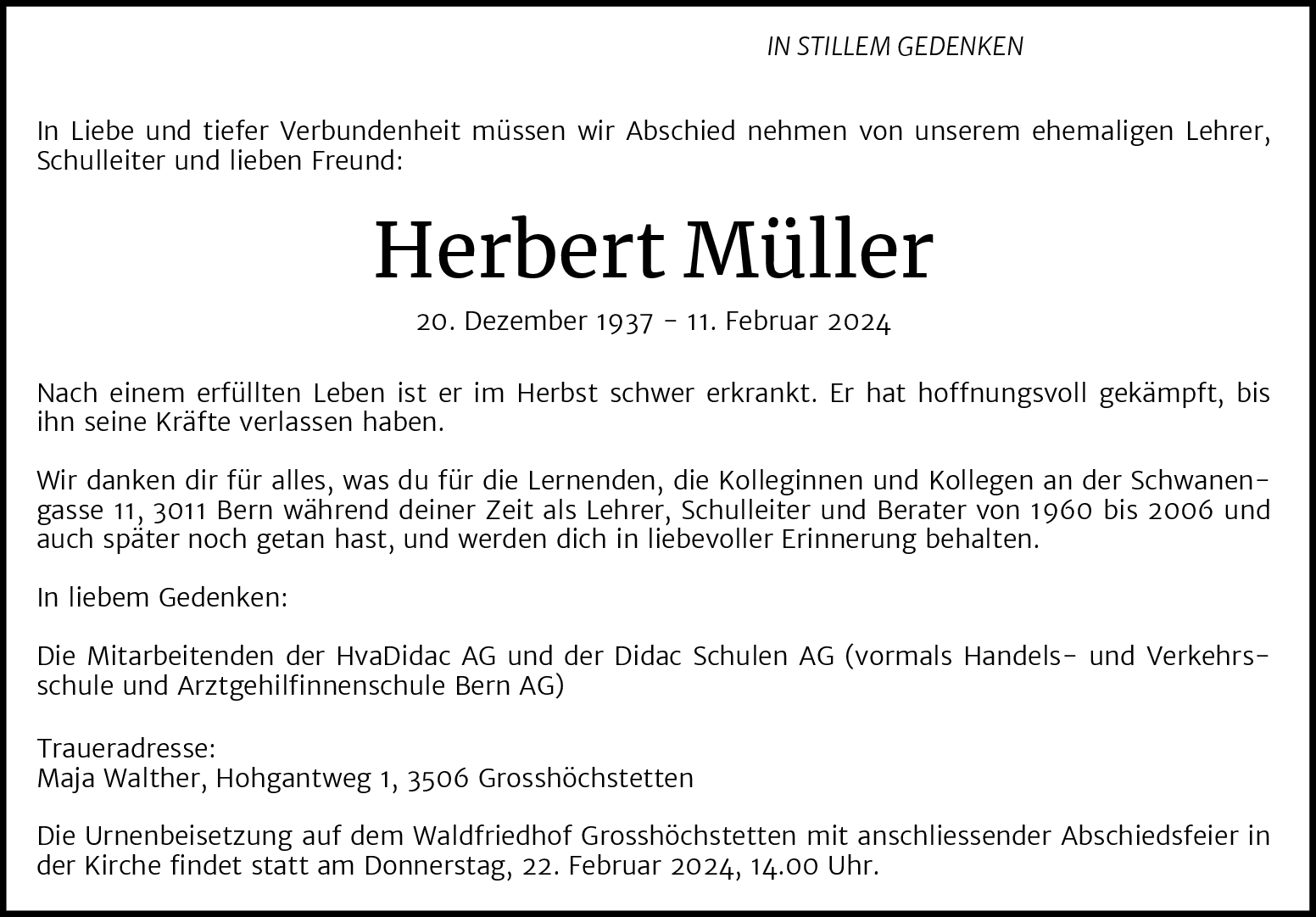 IN STILLEM GEDENKEN

In Liebe und tiefer Verbundenheit müssen wir Abschied nehmen von unserem ehemaligen Lehrer, Schulleiter und lieben Freund:

Herbert Müller

20. Dezember 1937 - 11. Februar 2024

Nach einem erfüllten Leben ist er im Herbst schwer erkrankt. Er hat hoffnungsvoll gekämpft, bis ihn seine Kräfte verlassen haben.

Wir danken dir für alles, was du für die Lernenden, die Kolleginnen und Kollegen an der Schwanengasse 11, 3011 Bern während deiner Zeit als Lehrer, Schulleiter und Berater von 1960 bis 2006 und auch später noch getan hast, und werden dich in liebevoller Erinnerung behalten.

In liebem Gedenken:

Die Mitarbeitenden der HvaDidac AG und der Didac Schulen AG (vormals Handels- und Verkehrsschule und Arztgehilfinnenschule Bern AG)

Traueradresse:
Maja Walther, Hohgantweg 1, 3506 Grosshöchstetten

Die Urnenbeisetzung auf dem Waldfriedhof Grosshöchstetten mit anschliessender Abschiedsfeier in der Kirche findet statt am Donnerstag, 22. Februar 2024, 14.00 Uhr.